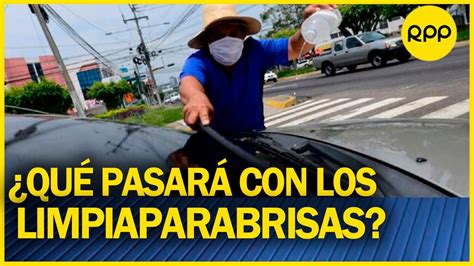 RPP

¿QUÉ PASARÁ CON LOS LIMPIAPARABRISAS?